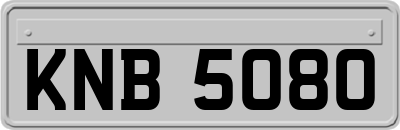 KNB 5080